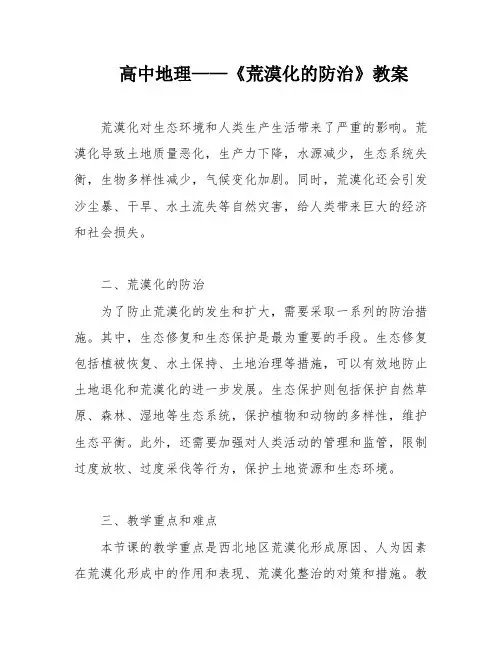 高中地理——《荒漠化的防治》教案

荒漠化对生态环境和人类生产生活带来了严重的影响。荒漠化导致土地质量恶化，生产力下降，水源减少，生态系统失衡，生物多样性减少，气候变化加剧。同时，荒漠化还会引发沙尘暴、干旱、水土流失等自然灾害，给人类带来巨大的经济和社会损失。

二、荒漠化的防治

为了防止荒漠化的发生和扩大，需要采取一系列的防治措施。其中，生态修复和生态保护是最为重要的手段。生态修复包括植被恢复、水土保持、土地治理等措施，可以有效地防止土地退化和荒漠化的进一步发展。生态保护则包括保护自然草原、森林、湿地等生态系统，保护植物和动物的多样性，维护生态平衡。此外，还需要加强对人类活动的管理和监管，限制过度放牧、过度采伐等行为，保护土地资源和生态环境。

三、教学重点和难点

本节课的教学重点是西北地区荒漠化形成原因、人为因素在荒漠化形成中的作用和表现、荒漠化整治的对策和措施。教